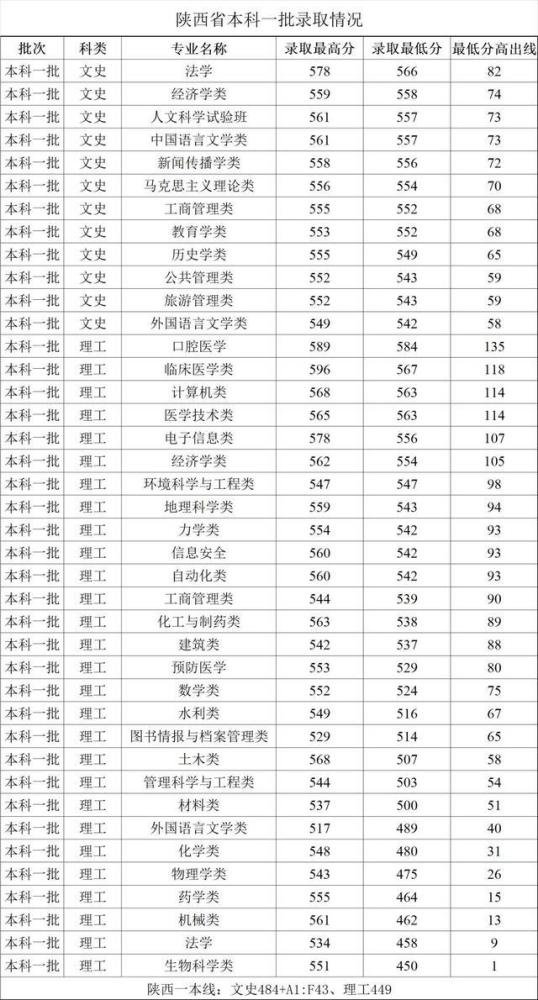 陕西省本科一批录取情况

| 批次 | 科类 | 专业名称 | 录取最高分 | 录取最低分 | 最低分高出线 |
|---|---|---|---|---|---|
| 本科一批 | 文史 | 法学 | 578 | 566 | 82 |
| 本科一批 | 文史 | 经济学类 | 559 | 558 | 74 |
| 本科一批 | 文史 | 人文科学试验班 | 561 | 557 | 73 |
| 本科一批 | 文史 | 中国语言文学类 | 561 | 557 | 73 |
| 本科一批 | 文史 | 新闻传播学类 | 558 | 556 | 72 |
| 本科一批 | 文史 | 马克思主义理论类 | 556 | 554 | 70 |
| 本科一批 | 文史 | 工商管理类 | 555 | 552 | 68 |
| 本科一批 | 文史 | 教育学类 | 553 | 552 | 68 |
| 本科一批 | 文史 | 历史学类 | 555 | 549 | 65 |
| 本科一批 | 文史 | 公共管理类 | 552 | 543 | 59 |
| 本科一批 | 文史 | 旅游管理类 | 552 | 543 | 59 |
| 本科一批 | 文史 | 外国语言文学类 | 549 | 542 | 58 |
| 本科一批 | 理工 | 口腔医学 | 589 | 584 | 135 |
| 本科一批 | 理工 | 临床医学类 | 596 | 567 | 118 |
| 本科一批 | 理工 | 计算机类 | 568 | 563 | 114 |
| 本科一批 | 理工 | 医学技术类 | 565 | 563 | 114 |
| 本科一批 | 理工 | 电子信息类 | 578 | 556 | 107 |
| 本科一批 | 理工 | 经济学类 | 562 | 554 | 105 |
| 本科一批 | 理工 | 环境科学与工程类 | 547 | 547 | 98 |
| 本科一批 | 理工 | 地理科学类 | 559 | 543 | 94 |
| 本科一批 | 理工 | 力学类 | 554 | 542 | 93 |
| 本科一批 | 理工 | 信息安全 | 560 | 542 | 93 |
| 本科一批 | 理工 | 自动化类 | 560 | 542 | 93 |
| 本科一批 | 理工 | 工商管理类 | 544 | 539 | 90 |
| 本科一批 | 理工 | 化工与制药类 | 563 | 538 | 89 |
| 本科一批 | 理工 | 建筑类 | 542 | 537 | 88 |
| 本科一批 | 理工 | 预防医学 | 553 | 529 | 80 |
| 本科一批 | 理工 | 数学类 | 552 | 524 | 75 |
| 本科一批 | 理工 | 水利类 | 549 | 516 | 67 |
| 本科一批 | 理工 | 图书情报与档案管理类 | 529 | 514 | 65 |
| 本科一批 | 理工 | 土木类 | 568 | 507 | 58 |
| 本科一批 | 理工 | 管理科学与工程类 | 544 | 503 | 54 |
| 本科一批 | 理工 | 材料类 | 537 | 500 | 51 |
| 本科一批 | 理工 | 外国语言文学类 | 517 | 489 | 40 |
| 本科一批 | 理工 | 化学类 | 548 | 480 | 31 |
| 本科一批 | 理工 | 物理学类 | 543 | 475 | 26 |
| 本科一批 | 理工 | 药学类 | 555 | 464 | 15 |
| 本科一批 | 理工 | 机械类 | 561 | 462 | 13 |
| 本科一批 | 理工 | 法学 | 534 | 458 | 9 |
| 本科一批 | 理工 | 生物科学类 | 551 | 450 | 1 |

陕西一本线：文史484+A1:F43、理工449